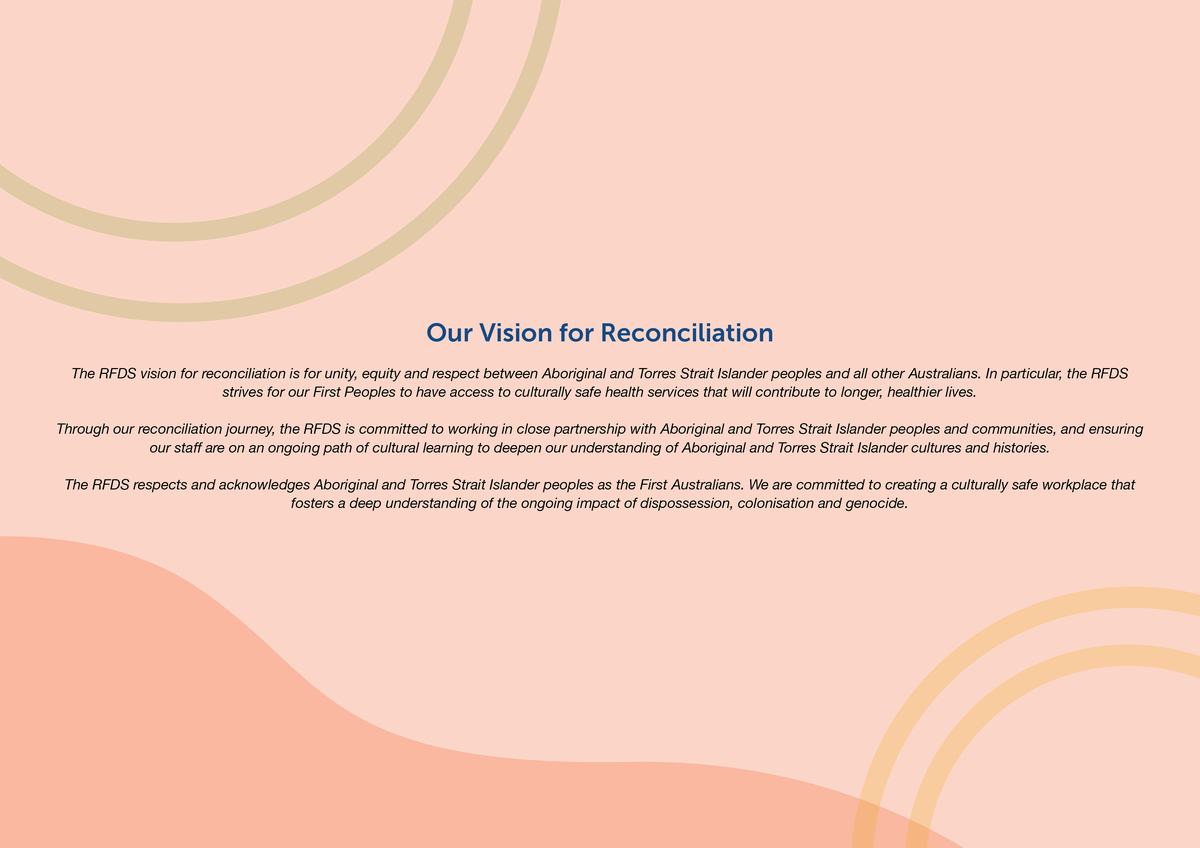 Our Vision for Reconciliation

The RFDS vision for reconciliation is for unity, equity and respect between Aboriginal and Torres Strait Islander peoples and all other Australians. In particular, the RFDS strives for our First Peoples to have access to culturally safe health services that will contribute to longer, healthier lives.

Through our reconciliation journey, the RFDS is committed to working in close partnership with Aboriginal and Torres Strait Islander peoples and communities, and ensuring our staff are on an ongoing path of cultural learning to deepen our understanding of Aboriginal and Torres Strait Islander cultures and histories.

The RFDS respects and acknowledges Aboriginal and Torres Strait Islander peoples as the First Australians. We are committed to creating a culturally safe workplace that fosters a deep understanding of the ongoing impact of dispossession, colonisation and genocide.